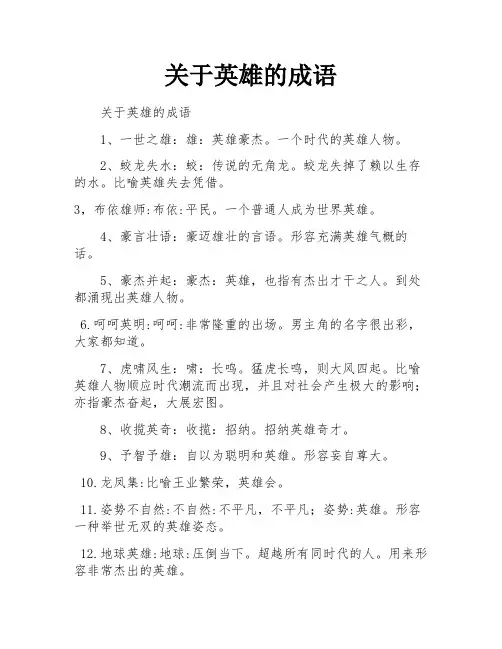 关于英雄的成语

关于英雄的成语

1、一世之雄：雄：英雄豪杰。一个时代的英雄人物。

2、蛟龙失水：蛟：传说的无角龙。蛟龙失掉了赖以生存的水。比喻英雄失去凭借。

3，布依雄师:布依:平民。一个普通人成为世界英雄。

4、豪言壮语：豪迈雄壮的言语。形容充满英雄气概的话。

5、豪杰并起：豪杰：英雄，也指有杰出才干之人。到处都涌现出英雄人物。

6.呵呵英明:呵呵:非常隆重的出场。男主角的名字很出彩，大家都知道。

7、虎啸风生：啸：长鸣。猛虎长鸣，则大风四起。比喻英雄人物顺应时代潮流而出现，并且对社会产生极大的影响；亦指豪杰奋起，大展宏图。

8、收揽英奇：收揽：招纳。招纳英雄奇才。

9、予智予雄：自以为聪明和英雄。形容妄自尊大。

10.龙凤集:比喻王业繁荣，英雄会。

11.姿势不自然:不自然:不平凡，不平凡；姿势:英雄。形容一种举世无双的英雄姿态。

12.地球英雄:地球:压倒当下。超越所有同时代的人。用来形容非常杰出的英雄。